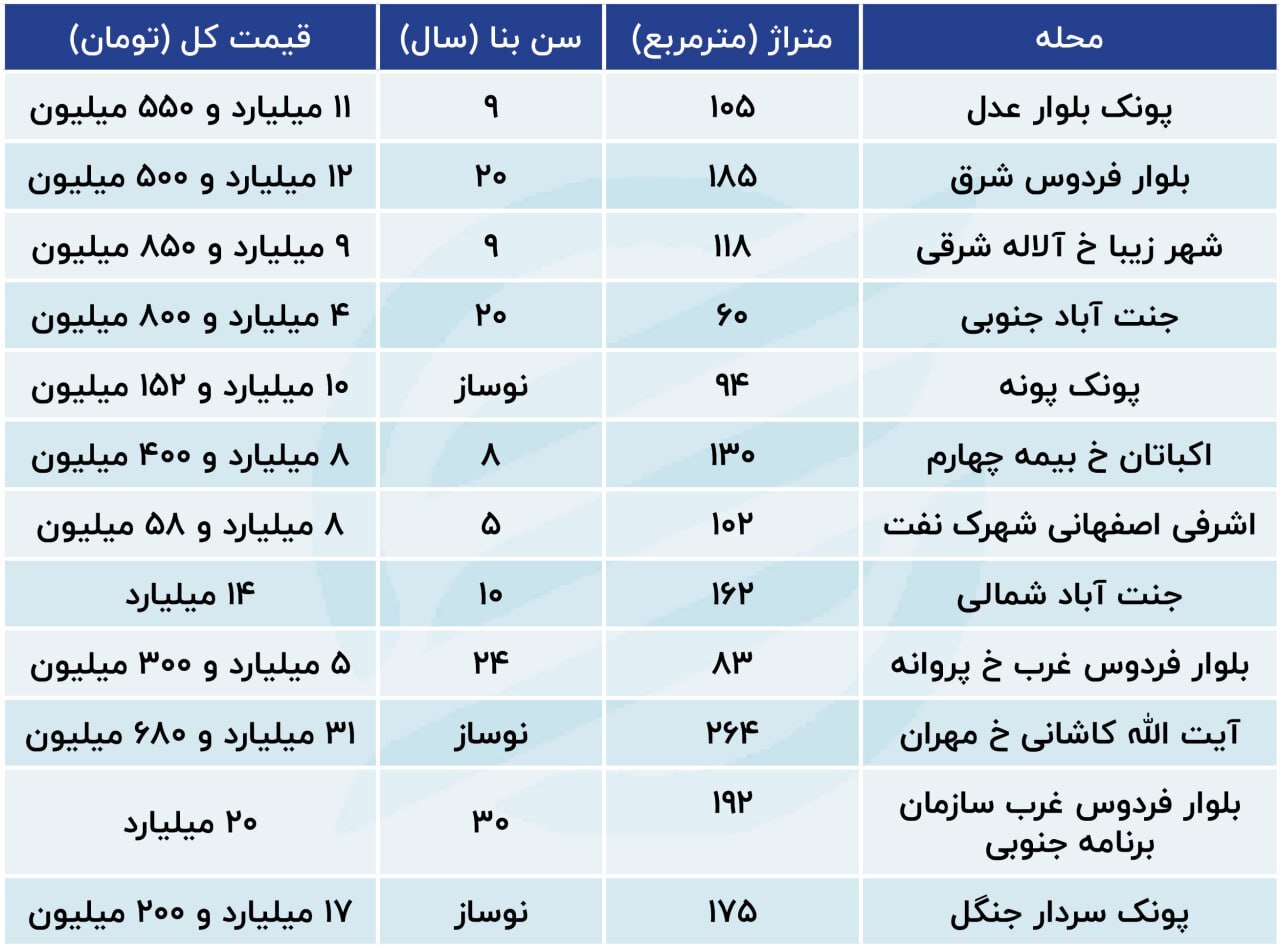 | محله | متراژ (مترمربع) | سن بنا (سال) | قیمت کل (تومان) |
|---|---|---|---|
| پونک بلوار عدل | ۱۰۵ | ۹ | ۱۱ میلیارد و ۵۵۰ میلیون |
| بلوار فردوس شرق | ۱۸۵ | ۲۰ | ۱۲ میلیارد و ۵۰۰ میلیون |
| شهر زیبا خ آلاله شرقی | ۱۱۸ | ۹ | ۹ میلیارد و ۸۵۰ میلیون |
| جنت آباد جنوبی | ۶۰ | ۲۰ | ۴ میلیارد و ۸۰۰ میلیون |
| پونک پونه | ۹۴ | نوساز | ۱۰ میلیارد و ۱۵۲ میلیون |
| اکباتان خ بیمه چهارم | ۱۳۰ | ۸ | ۸ میلیارد و ۴۰۰ میلیون |
| اشرفی اصفهانی شهرک نفت | ۱۰۲ | ۵ | ۸ میلیارد و ۵۸ میلیون |
| جنت آباد شمالی | ۱۶۲ | ۱۰ | ۱۴ میلیارد |
| بلوار فردوس غرب خ پروانه | ۸۳ | ۲۴ | ۵ میلیارد و ۳۰۰ میلیون |
| آیت الله کاشانی خ مهران | ۲۶۴ | نوساز | ۳۱ میلیارد و ۶۸۰ میلیون |
| بلوار فردوس غرب سازمان برنامه جنوبی | ۱۹۲ | ۳۰ | ۲۰ میلیارد |
| پونک سردار جنگل | ۱۷۵ | نوساز | ۱۷ میلیارد و ۲۰۰ میلیون |